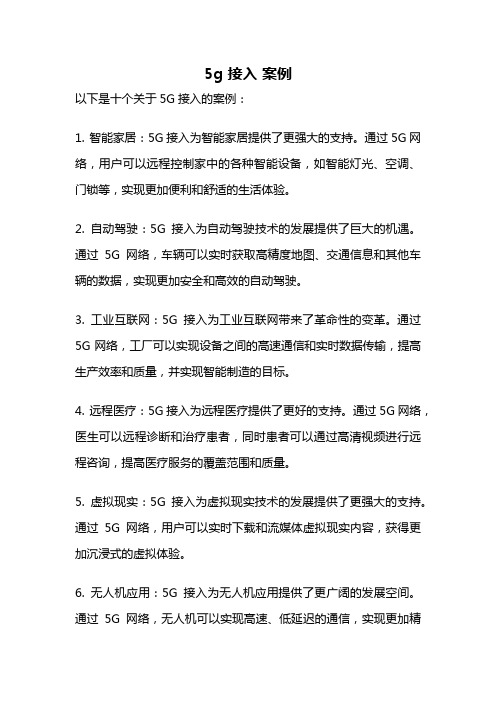 5g 接入 案例

以下是十个关于 5G 接入的案例：

1. 智能家居：5G 接入为智能家居提供了更强大的支持。通过 5G 网络，用户可以远程控制家中的各种智能设备，如智能灯光、空调、门锁等，实现更加便利和舒适的生活体验。

2. 自动驾驶：5G 接入为自动驾驶技术的发展提供了巨大的机遇。通过 5G 网络，车辆可以实时获取高精度地图、交通信息和其他车辆的数据，实现更加安全和高效的自动驾驶。

3. 工业互联网：5G 接入为工业互联网带来了革命性的变革。通过 5G 网络，工厂可以实现设备之间的高速通信和实时数据传输，提高生产效率和质量，并实现智能制造的目标。

4. 远程医疗：5G 接入为远程医疗提供了更好的支持。通过 5G 网络，医生可以远程诊断和治疗患者，同时患者可以通过高清视频进行远程咨询，提高医疗服务的覆盖范围和质量。

5. 虚拟现实：5G 接入为虚拟现实技术的发展提供了更强大的支持。通过 5G 网络，用户可以实时下载和流媒体虚拟现实内容，获得更加沉浸式的虚拟体验。

6. 无人机应用：5G 接入为无人机应用提供了更广阔的发展空间。通过 5G 网络，无人机可以实现高速、低延迟的通信，实现更加精